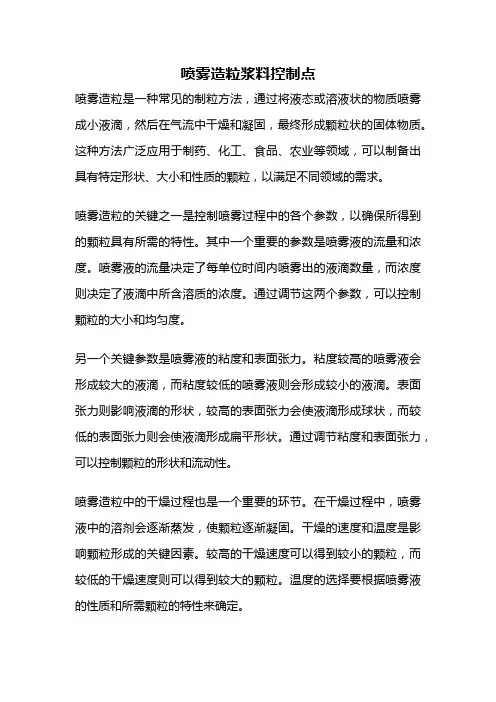 喷雾造粒浆料控制点

喷雾造粒是一种常见的制粒方法，通过将液态或溶液状的物质喷雾成小液滴，然后在气流中干燥和凝固，最终形成颗粒状的固体物质。这种方法广泛应用于制药、化工、食品、农业等领域，可以制备出具有特定形状、大小和性质的颗粒，以满足不同领域的需求。

喷雾造粒的关键之一是控制喷雾过程中的各个参数，以确保所得到的颗粒具有所需的特性。其中一个重要的参数是喷雾液的流量和浓度。喷雾液的流量决定了每单位时间内喷雾出的液滴数量，而浓度则决定了液滴中所含溶质的浓度。通过调节这两个参数，可以控制颗粒的大小和均匀度。

另一个关键参数是喷雾液的粘度和表面张力。粘度较高的喷雾液会形成较大的液滴，而粘度较低的喷雾液则会形成较小的液滴。表面张力则影响液滴的形状，较高的表面张力会使液滴形成球状，而较低的表面张力则会使液滴形成扁平形状。通过调节粘度和表面张力，可以控制颗粒的形状和流动性。

喷雾造粒中的干燥过程也是一个重要的环节。在干燥过程中，喷雾液中的溶剂会逐渐蒸发，使颗粒逐渐凝固。干燥的速度和温度是影响颗粒形成的关键因素。较高的干燥速度可以得到较小的颗粒，而较低的干燥速度则可以得到较大的颗粒。温度的选择要根据喷雾液的性质和所需颗粒的特性来确定。